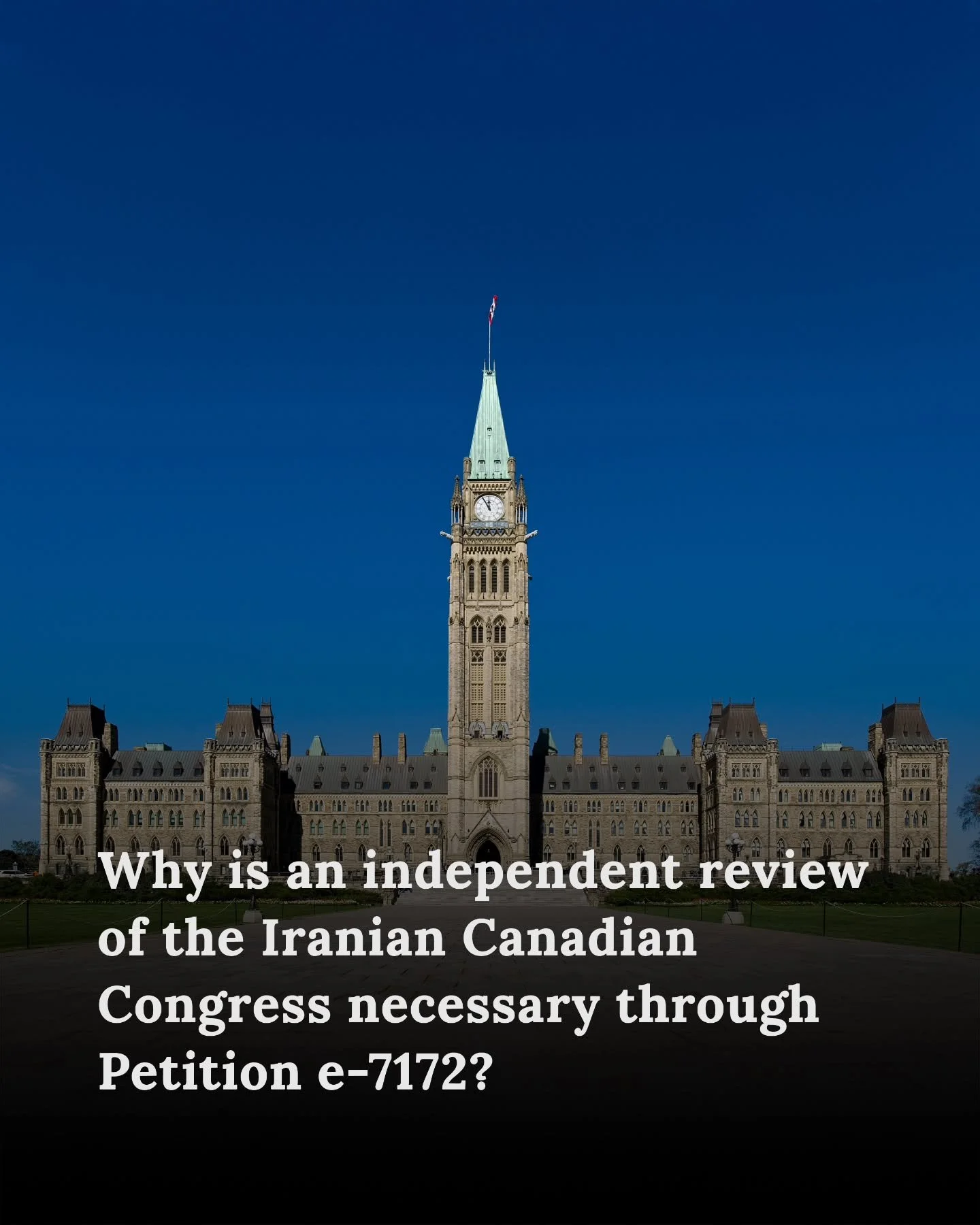 Why is an independent review of the Iranian Canadian Congress necessary through Petition e-7172?